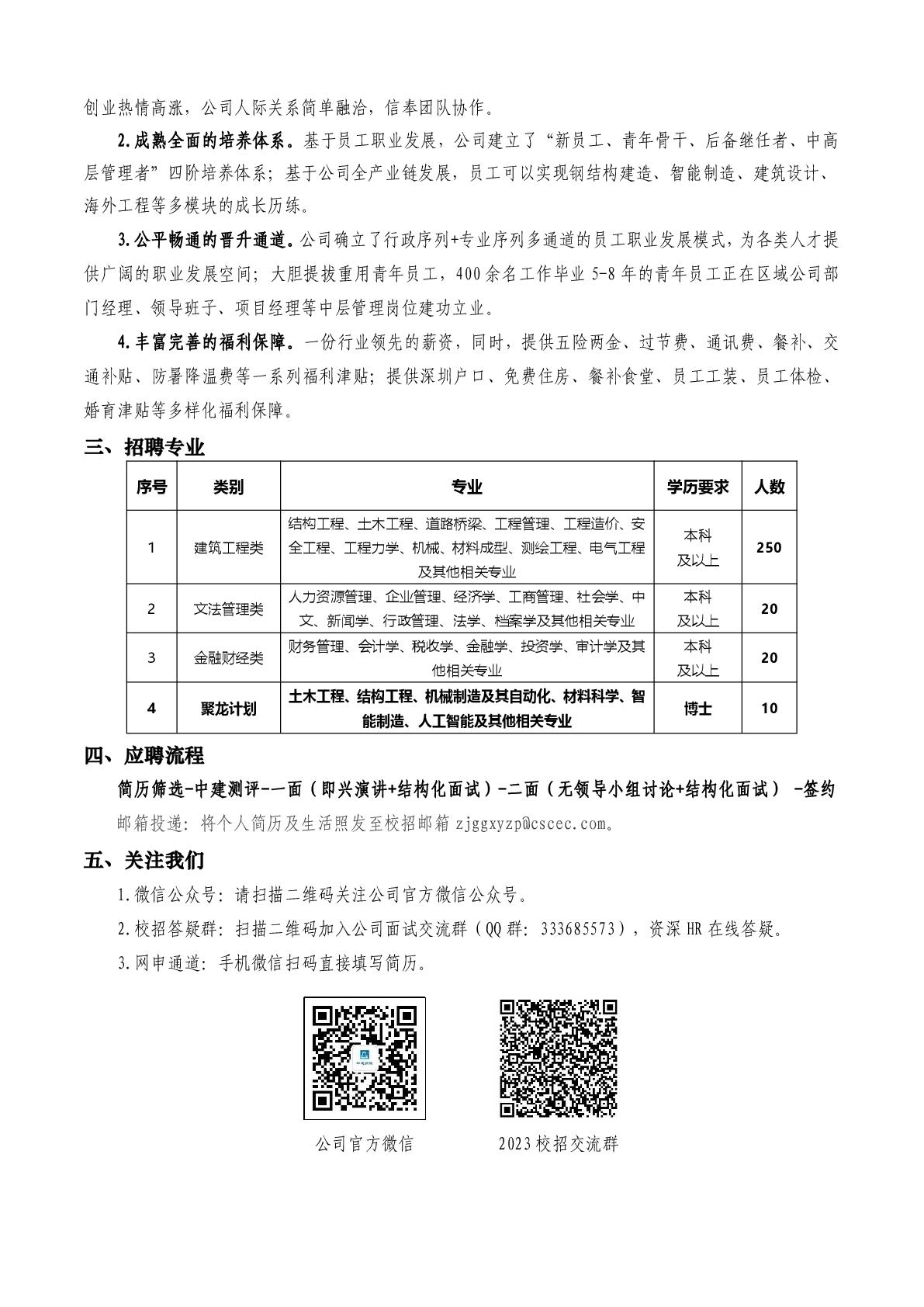 创业热情高涨，公司人际关系简单融洽，信奉团队协作。

2.成熟全面的培养体系。基于员工职业发展，公司建立了“新员工、青年骨干、后备继任者、中高层管理者”四阶培养体系；基于公司全产业链发展，员工可以实现钢结构建造、智能制造、建筑设计、海外工程等多模块的成长历练。

3.公平畅通的晋升通道。公司确立了行政序列+专业序列多通道的员工职业发展模式，为各类人才提供广阔的职业发展空间；大胆提拔重用青年员工，400余名工作毕业5-8年的青年员工正在区域公司部门经理、领导班子、项目经理等中层管理岗位建功立业。

4.丰富完善的福利保障。一份行业领先的薪资，同时，提供五险两金、过节费、通讯费、餐补、交通补贴、防暑降温费等一系列福利津贴；提供深圳户口、免费住房、餐补食堂、员工工装、员工体检、婚育津贴等多样化福利保障。

三、招聘专业

| 序号 | 类别 | 专业 | 学历要求 | 人数 |
|---|---|---|---|---|
| 1 | 建筑工程类 | 结构工程、土木工程、道路桥梁、工程管理、工程造价、安全工程、工程力学、机械、材料成型、测绘工程、电气工程及其他相关专业 | 本科及以上 | 250 |
| 2 | 文法管理类 | 人力资源管理、企业管理、经济学、工商管理、社会学、中文、新闻学、行政管理、法学、档案学及其他相关专业 | 本科及以上 | 20 |
| 3 | 金融财经类 | 财务管理、会计学、税收学、金融学、投资学、审计学及其他相关专业 | 本科及以上 | 20 |
| 4 | 聚龙计划 | 土木工程、结构工程、机械制造及其自动化、材料科学、智能制造、人工智能及其他相关专业 | 博士 | 10 |

四、应聘流程

简历筛选-中建测评--一面（即兴演讲+结构化面试）-二面（无领导小组讨论+结构化面试） -签约

邮箱投递：将个人简历及生活照发至校招邮箱 zjggxyzp@cscec.com。

五、关注我们

1.微信公众号：请扫描二维码关注公司官方微信公众号。

2.校招答疑群：扫描二维码加入公司面试交流群（QQ群：333685573），资深HR在线答疑。

3.网申通道：手机微信扫码直接填写简历。

公司官方微信

2023校招交流群